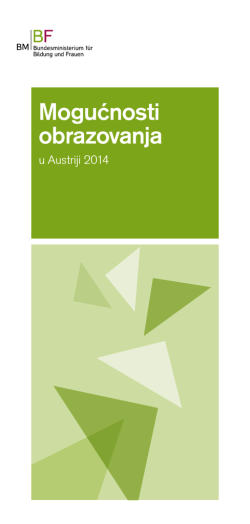 BM BF Bundesministerium für Bildung und Frauen

Mogućnosti obrazovanja

u Austriji 2014